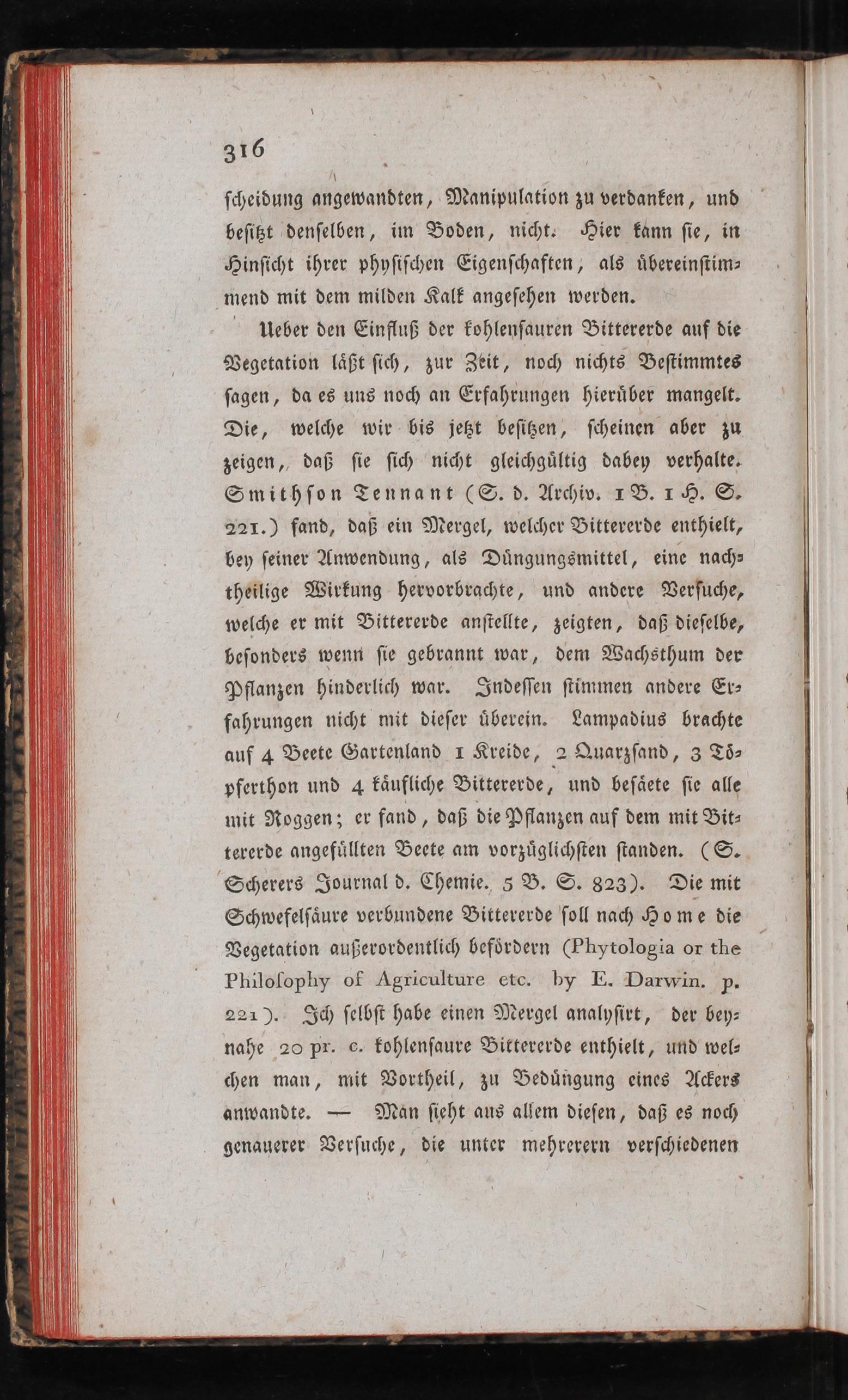 316

scheidung angewandten, Manipulation zu verdanken, und besitzt denselben, im Boden, nicht. Hier kann sie, in Hinsicht ihrer physischen Eigenschaften, als übereinstimmend mit dem milden Kalk angesehen werden.

Ueber den Einfluß der kohlensauren Bittererde auf die Vegetation läßt sich, zur Zeit, noch nichts Bestimmtes sagen, da es uns noch an Erfahrungen hierüber mangelt. Die, welche wir bis jetzt besitzen, scheinen aber zu zeigen, daß sie sich nicht gleichgültig dabey verhalte. Smithson Tennant (S. d. Archiv. 1 B. 1 H. S. 221.) fand, daß ein Mergel, welcher Bittererde enthielt, bey seiner Anwendung, als Düngungsmittel, eine nachtheilige Wirkung hervorbrachte, und andere Versuche, welche er mit Bittererde anstellte, zeigten, daß dieselbe, besonders wenn sie gebrannt war, dem Wachsthum der Pflanzen hinderlich war. Indessen stimmen andere Erfahrungen nicht mit dieser überein. Lampadius brachte auf 4 Beete Gartenland 1 Kreide, 2 Quarzsand, 3 Töpferthon und 4 käufliche Bittererde, und besäete sie alle mit Roggen; er fand, daß die Pflanzen auf dem mit Bittererde angefüllten Beete am vorzüglichsten standen. (S. Scherers Journal d. Chemie. 5 B. S. 823). Die mit Schwefelsäure verbundene Bittererde soll nach Home die Vegetation außerordentlich befördern (Phytologia or the Philosophy of Agriculture etc. by E. Darwin. p. 221). Ich selbst habe einen Mergel analysirt, der beynahe 20 pr. c. kohlensaure Bittererde enthielt, und welchen man, mit Vortheil, zu Bedüngung eines Ackers anwandte. — Man sieht aus allem diesen, daß es noch genauerer Versuche, die unter mehrerern verschiedenen